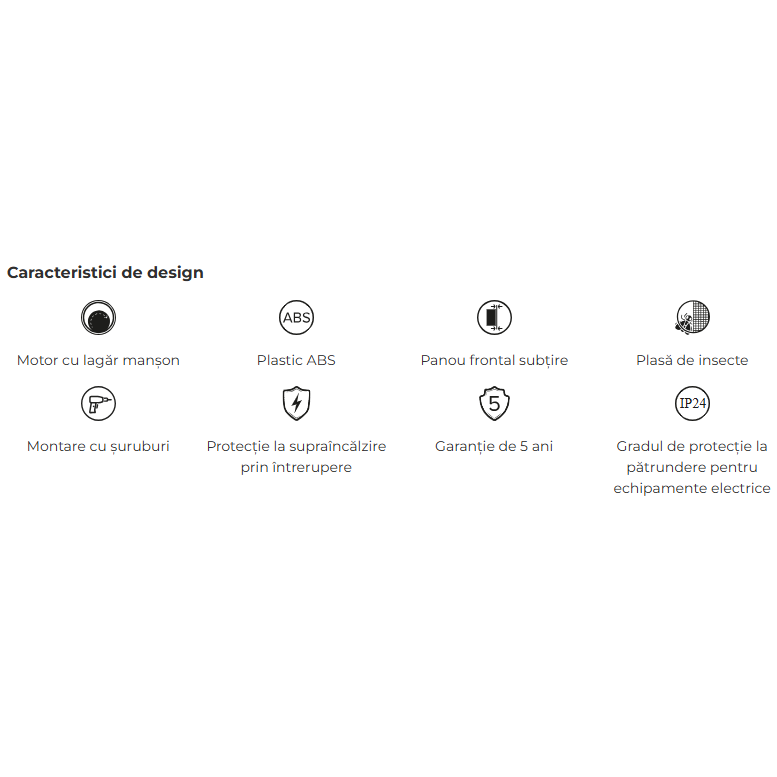 Caracteristici de design

Motor cu lagăr manșon

ABS

Plastic ABS

Panou frontal subțire

Plasă de insecte

Montare cu șuruburi

Protecție la supraîncălzire prin întrerupere

5

Garanție de 5 ani

IP24

Gradul de protecție la pătrundere pentru echipamente electrice